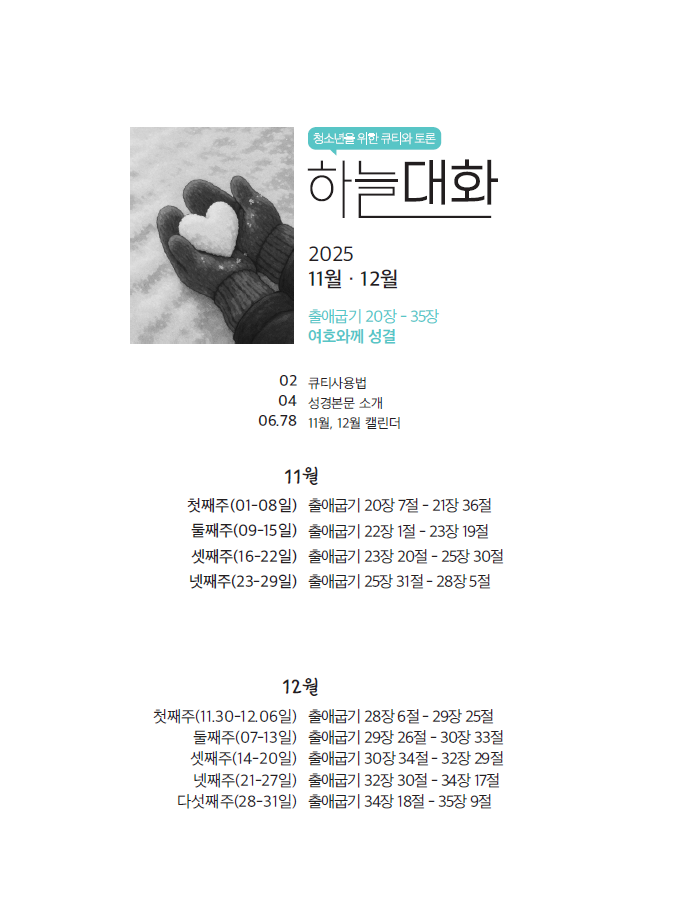 청소년을 위한 큐티와 토론

하늘대화

2025
11월 · 12월

출애굽기 20장 - 35장
여호와께 성결

02 큐티사용법
04 성경본문 소개
06.78 11월, 12월 캘린더

11월

첫째주(01-08일) 출애굽기 20장 7절 - 21장 36절
둘째주(09-15일) 출애굽기 22장 1절 - 23장 19절
셋째주(16-22일) 출애굽기 23장 20절 - 25장 30절
넷째주(23-29일) 출애굽기 25장 31절 - 28장 5절

12월

첫째주(11.30-12.06일) 출애굽기 28장 6절 - 29장 25절
둘째주(07-13일) 출애굽기 29장 26절 - 30장 33절
셋째주(14-20일) 출애굽기 30장 34절 - 32장 29절
넷째주(21-27일) 출애굽기 32장 30절 - 34장 17절
다섯째주(28-31일) 출애굽기 34장 18절 - 35장 9절